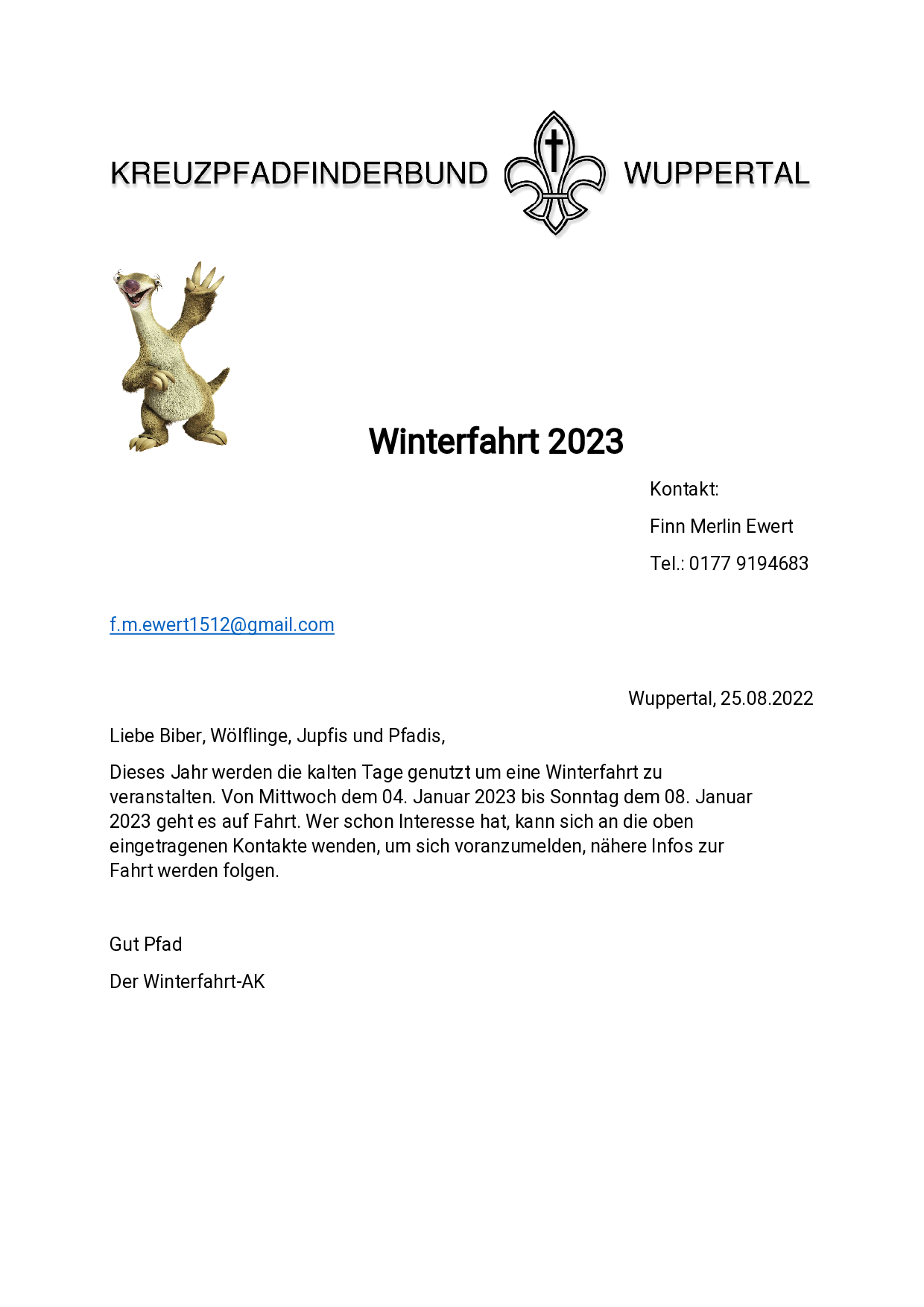 KREUZPFADFINDERBUND WUPPERTAL

Winterfahrt 2023

Kontakt:

Finn Merlin Ewert

Tel.: 0177 9194683

f.m.ewert1512@gmail.com

Wuppertal, 25.08.2022

Liebe Biber, Wölflinge, Jupfis und Pfadis,

Dieses Jahr werden die kalten Tage genutzt um eine Winterfahrt zu veranstalten. Von Mittwoch dem 04. Januar 2023 bis Sonntag dem 08. Januar 2023 geht es auf Fahrt. Wer schon Interesse hat, kann sich an die oben eingetragenen Kontakte wenden, um sich voranzumelden, nähere Infos zur Fahrt werden folgen.

Gut Pfad

Der Winterfahrt-AK